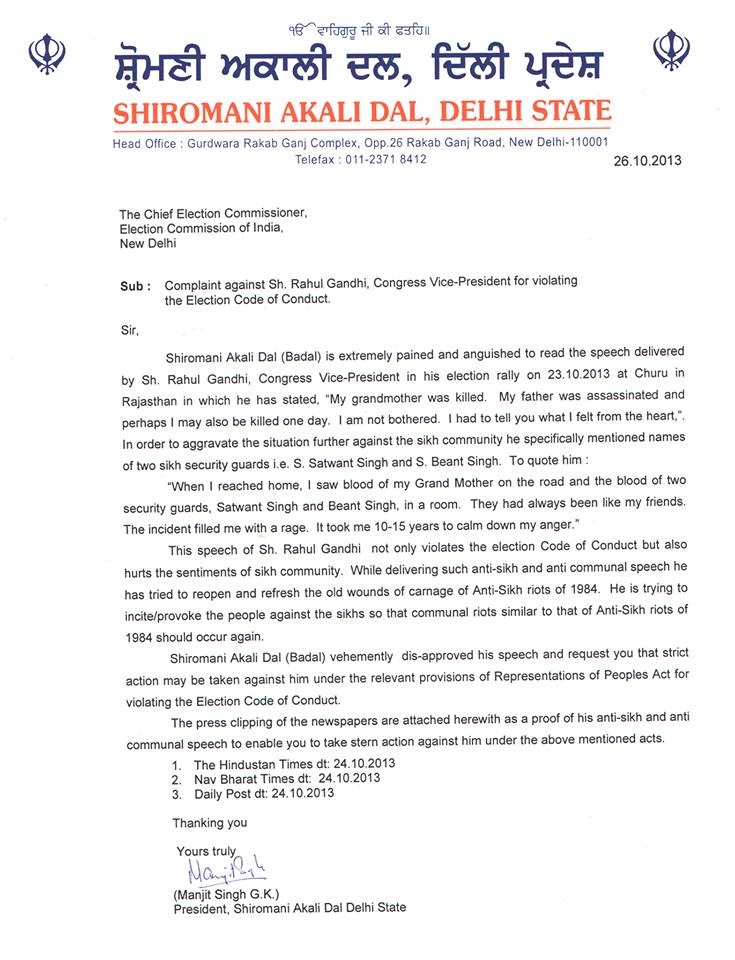 ੴ ਵਾਹਿਗੁਰੂ ਜੀ ਕੀ ਫਤਹਿ॥

ਸ਼੍ਰੋਮਣੀ ਅਕਾਲੀ ਦਲ, ਦਿੱਲੀ ਪ੍ਰਦੇਸ਼

SHIROMANI AKALI DAL, DELHI STATE

Head Office : Gurdwara Rakab Ganj Complex, Opp.26 Rakab Ganj Road, New Delhi-110001
Telefax : 011-2371 8412

26.10.2013

The Chief Election Commissioner,
Election Commission of India,
New Delhi

Sub : Complaint against Sh. Rahul Gandhi, Congress Vice-President for violating the Election Code of Conduct.

Sir,

Shiromani Akali Dal (Badal) is extremely pained and anguished to read the speech delivered by Sh. Rahul Gandhi, Congress Vice-President in his election rally on 23.10.2013 at Churu in Rajasthan in which he has stated, "My grandmother was killed. My father was assassinated and perhaps I may also be killed one day. I am not bothered. I had to tell you what I felt from the heart,". In order to aggravate the situation further against the sikh community he specifically mentioned names of two sikh security guards i.e. S. Satwant Singh and S. Beant Singh. To quote him :

"When I reached home, I saw blood of my Grand Mother on the road and the blood of two security guards, Satwant Singh and Beant Singh, in a room. They had always been like my friends. The incident filled me with a rage. It took me 10-15 years to calm down my anger."

This speech of Sh. Rahul Gandhi not only violates the election Code of Conduct but also hurts the sentiments of sikh community. While delivering such anti-sikh and anti communal speech he has tried to reopen and refresh the old wounds of carnage of Anti-Sikh riots of 1984. He is trying to incite/provoke the people against the sikhs so that communal riots similar to that of Anti-Sikh riots of 1984 should occur again.

Shiromani Akali Dal (Badal) vehemently dis-approved his speech and request you that strict action may be taken against him under the relevant provisions of Representations of Peoples Act for violating the Election Code of Conduct.

The press clipping of the newspapers are attached herewith as a proof of his anti-sikh and anti communal speech to enable you to take stern action against him under the above mentioned acts.

1. The Hindustan Times dt: 24.10.2013
2. Nav Bharat Times dt: 24.10.2013
3. Daily Post dt: 24.10.2013

Thanking you

Yours truly
Manjit Singh
(Manjit Singh G.K.)
President, Shiromani Akali Dal Delhi State